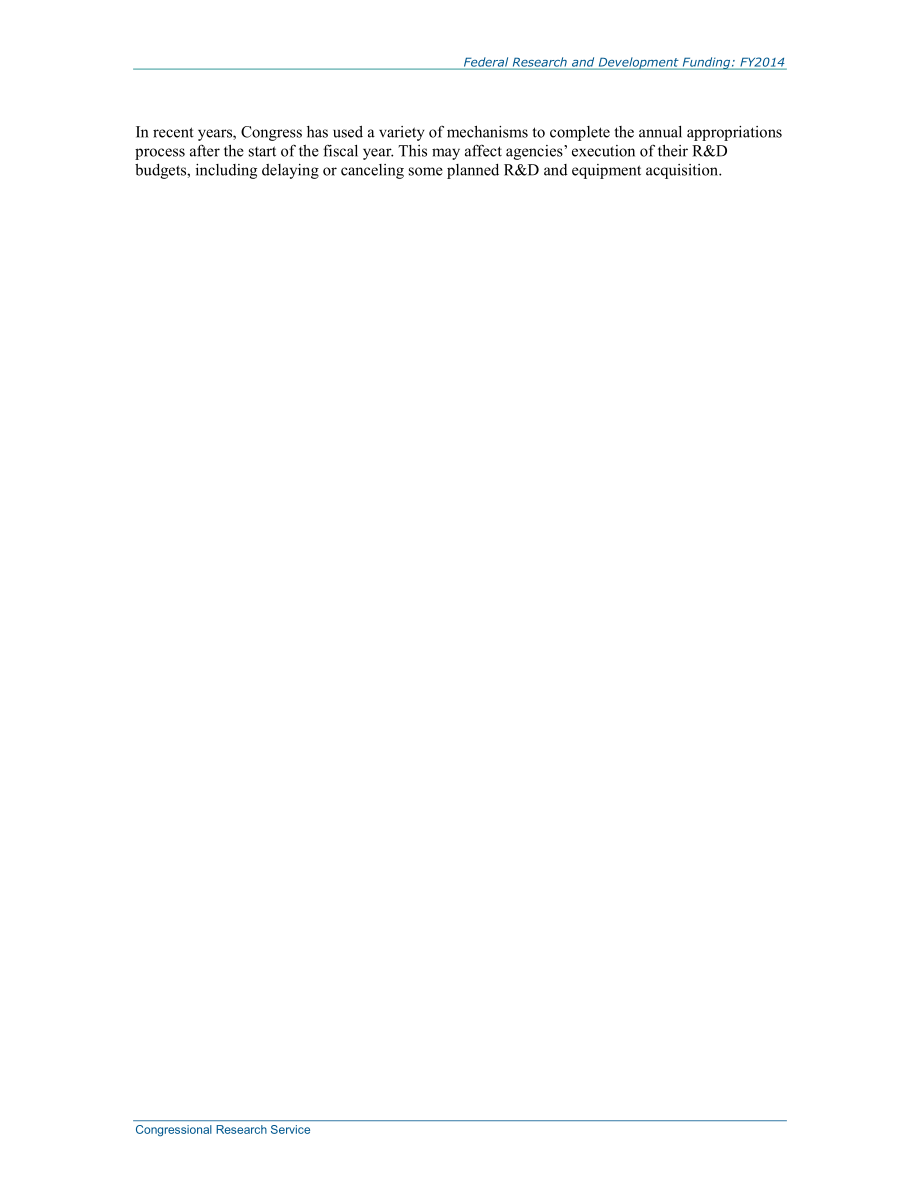 Federal Research and Development Funding: FY2014

In recent years, Congress has used a variety of mechanisms to complete the annual appropriations process after the start of the fiscal year. This may affect agencies' execution of their R&D budgets, including delaying or canceling some planned R&D and equipment acquisition.

Congressional Research Service